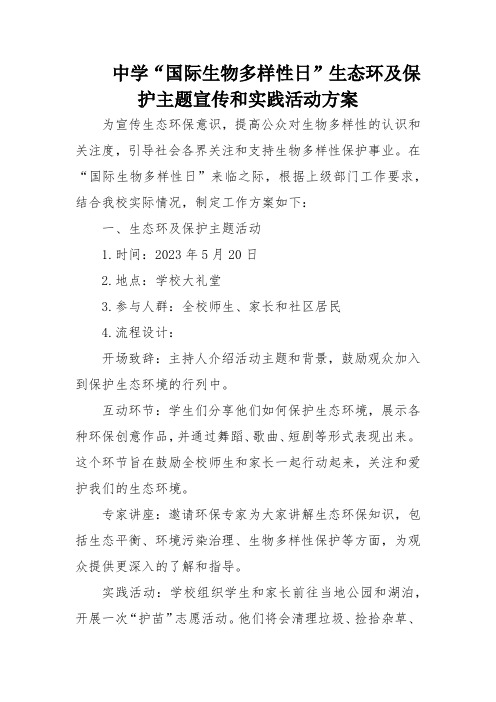 中学“国际生物多样性日”生态环及保护主题宣传和实践活动方案

为宣传生态环保意识，提高公众对生物多样性的认识和关注度，引导社会各界关注和支持生物多样性保护事业。在“国际生物多样性日”来临之际，根据上级部门工作要求，结合我校实际情况，制定工作方案如下：

一、生态环及保护主题活动

1.时间：2023年5月20日

2.地点：学校大礼堂

3.参与人群：全校师生、家长和社区居民

4.流程设计：

开场致辞：主持人介绍活动主题和背景，鼓励观众加入到保护生态环境的行列中。

互动环节：学生们分享他们如何保护生态环境，展示各种环保创意作品，并通过舞蹈、歌曲、短剧等形式表现出来。这个环节旨在鼓励全校师生和家长一起行动起来，关注和爱护我们的生态环境。

专家讲座：邀请环保专家为大家讲解生态环保知识，包括生态平衡、环境污染治理、生物多样性保护等方面，为观众提供更深入的了解和指导。

实践活动：学校组织学生和家长前往当地公园和湖泊，开展一次“护苗”志愿活动。他们将会清理垃圾、捡拾杂草、